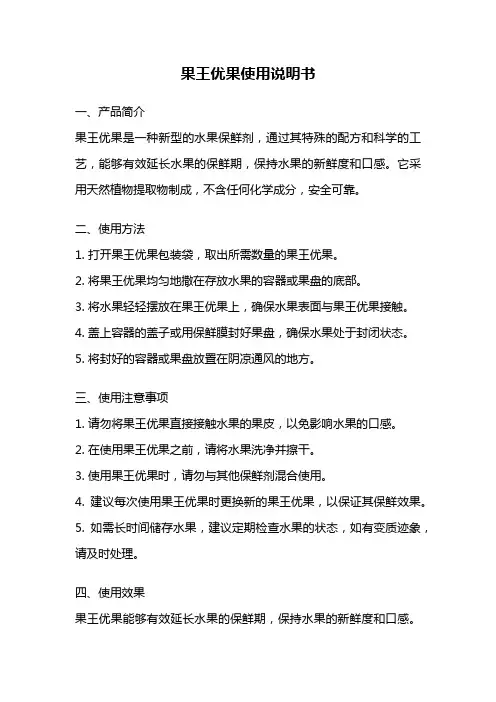 果王优果使用说明书

一、产品简介

果王优果是一种新型的水果保鲜剂，通过其特殊的配方和科学的工艺，能够有效延长水果的保鲜期，保持水果的新鲜度和口感。它采用天然植物提取物制成，不含任何化学成分，安全可靠。

二、使用方法

1. 打开果王优果包装袋，取出所需数量的果王优果。

2. 将果王优果均匀地撒在存放水果的容器或果盘的底部。

3. 将水果轻轻摆放在果王优果上，确保水果表面与果王优果接触。

4. 盖上容器的盖子或用保鲜膜封好果盘，确保水果处于封闭状态。

5. 将封好的容器或果盘放置在阴凉通风的地方。

三、使用注意事项

1. 请勿将果王优果直接接触水果的果皮，以免影响水果的口感。

2. 在使用果王优果之前，请将水果洗净并擦干。

3. 使用果王优果时，请勿与其他保鲜剂混合使用。

4. 建议每次使用果王优果时更换新的果王优果，以保证其保鲜效果。

5. 如需长时间储存水果，建议定期检查水果的状态，如有变质迹象，请及时处理。

四、使用效果

果王优果能够有效延长水果的保鲜期，保持水果的新鲜度和口感。